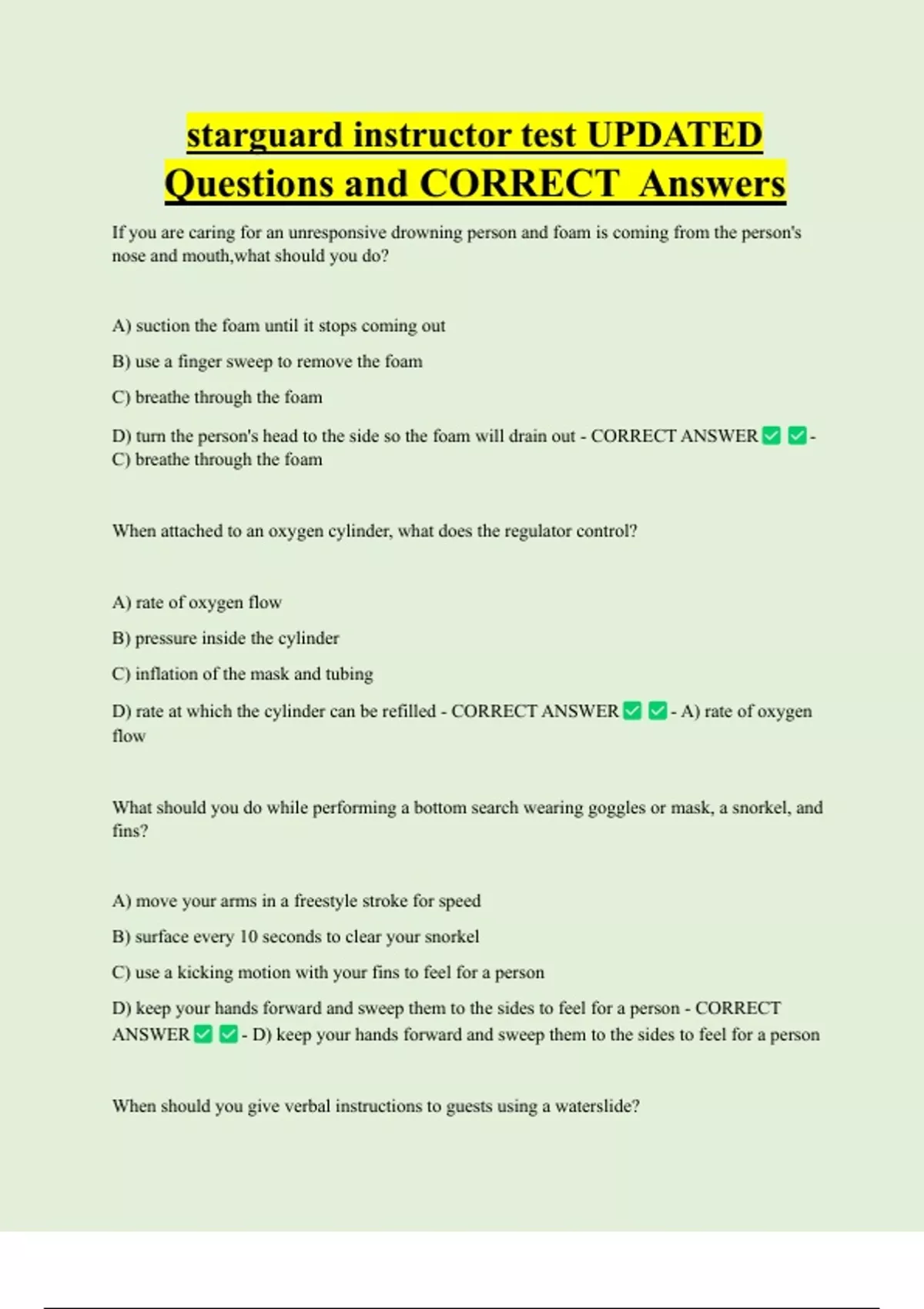 starguard instructor test UPDATED Questions and CORRECT Answers

If you are caring for an unresponsive drowning person and foam is coming from the person's nose and mouth,what should you do?

A) suction the foam until it stops coming out

B) use a finger sweep to remove the foam

C) breathe through the foam

D) turn the person's head to the side so the foam will drain out - CORRECT ANSWER ✅ ✅- C) breathe through the foam

When attached to an oxygen cylinder, what does the regulator control?

A) rate of oxygen flow

B) pressure inside the cylinder

C) inflation of the mask and tubing

D) rate at which the cylinder can be refilled - CORRECT ANSWER ✅ ✅- A) rate of oxygen flow

What should you do while performing a bottom search wearing goggles or mask, a snorkel, and fins?

A) move your arms in a freestyle stroke for speed

B) surface every 10 seconds to clear your snorkel

C) use a kicking motion with your fins to feel for a person

D) keep your hands forward and sweep them to the sides to feel for a person - CORRECT ANSWER ✅ ✅- D) keep your hands forward and sweep them to the sides to feel for a person

When should you give verbal instructions to guests using a waterslide?